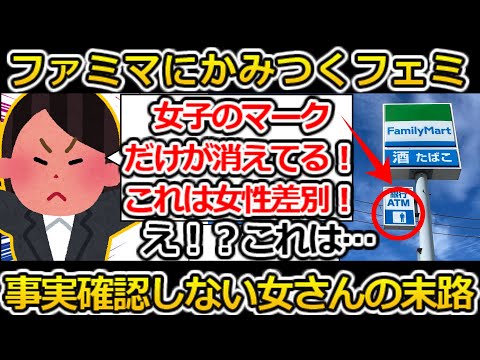 ファミマにかみつくフェミ

女子のマーク
だけが消えてる！
これは女性差別！

え！？これは…

FamilyMart
酒　たばこ

銀行
ATM

事実確認しない女さんの末路